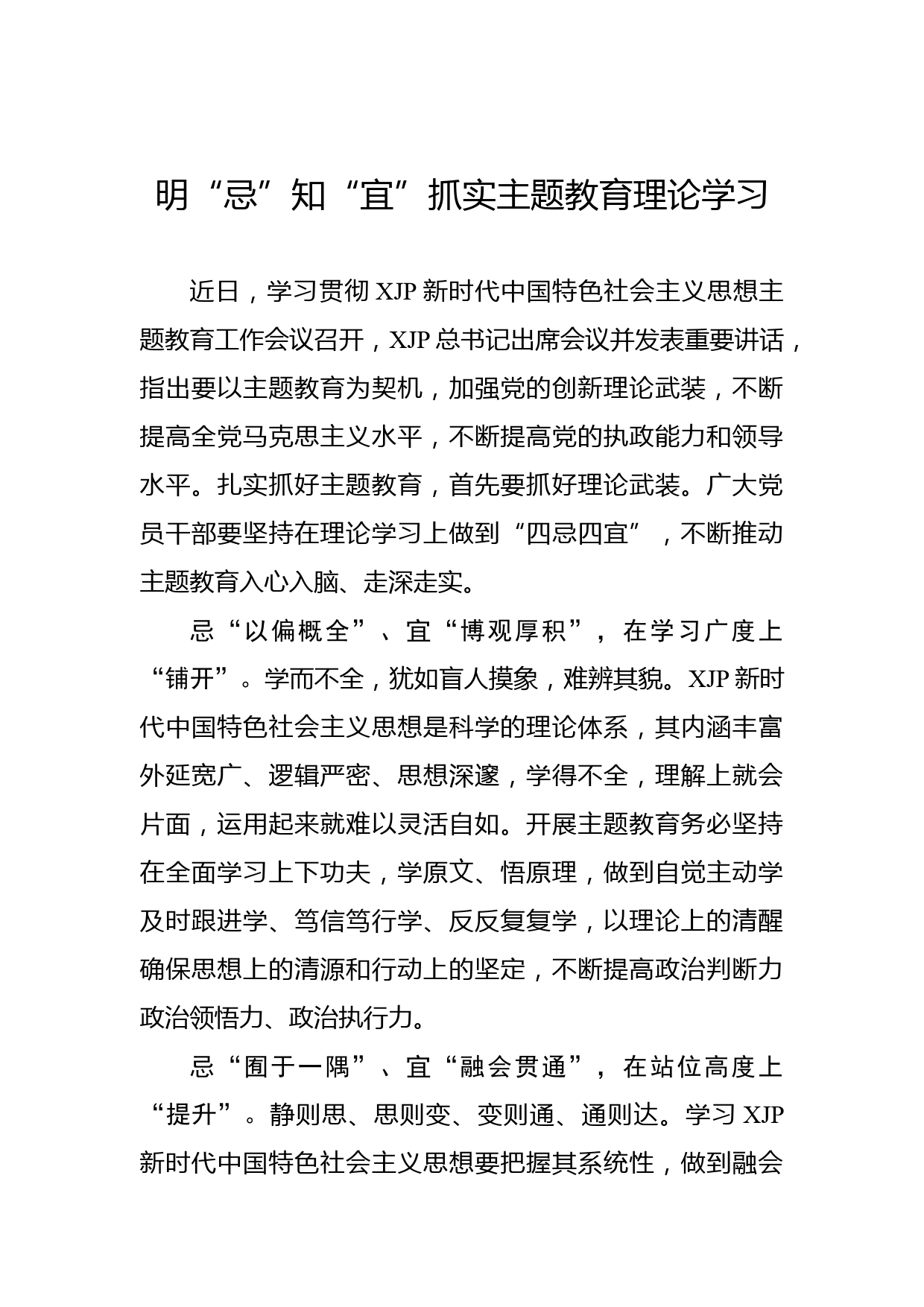 明“忌”知“宜”抓实主题教育理论学习

近日，学习贯彻XJP新时代中国特色社会主义思想主题教育工作会议召开，XJP总书记出席会议并发表重要讲话，指出要以主题教育为契机，加强党的创新理论武装，不断提高全党马克思主义水平，不断提高党的执政能力和领导水平。扎实抓好主题教育，首先要抓好理论武装。广大党员干部要坚持在理论学习上做到“四忌四宜”，不断推动主题教育入心入脑、走深走实。

忌“以偏概全”、宜“博观厚积”，在学习广度上“铺开”。学而不全，犹如盲人摸象，难辨其貌。XJP新时代中国特色社会主义思想是科学的理论体系，其内涵丰富外延宽广、逻辑严密、思想深邃，学得不全，理解上就会片面，运用起来就难以灵活自如。开展主题教育务必坚持在全面学习上下功夫，学原文、悟原理，做到自觉主动学及时跟进学、笃信笃行学、反反复复学，以理论上的清醒确保思想上的清源和行动上的坚定，不断提高政治判断力政治领悟力、政治执行力。

忌“囿于一隅”、宜“融会贯通”，在站位高度上“提升”。静则思、思则变、变则通、通则达。学习XJP新时代中国特色社会主义思想要把握其系统性，做到融会